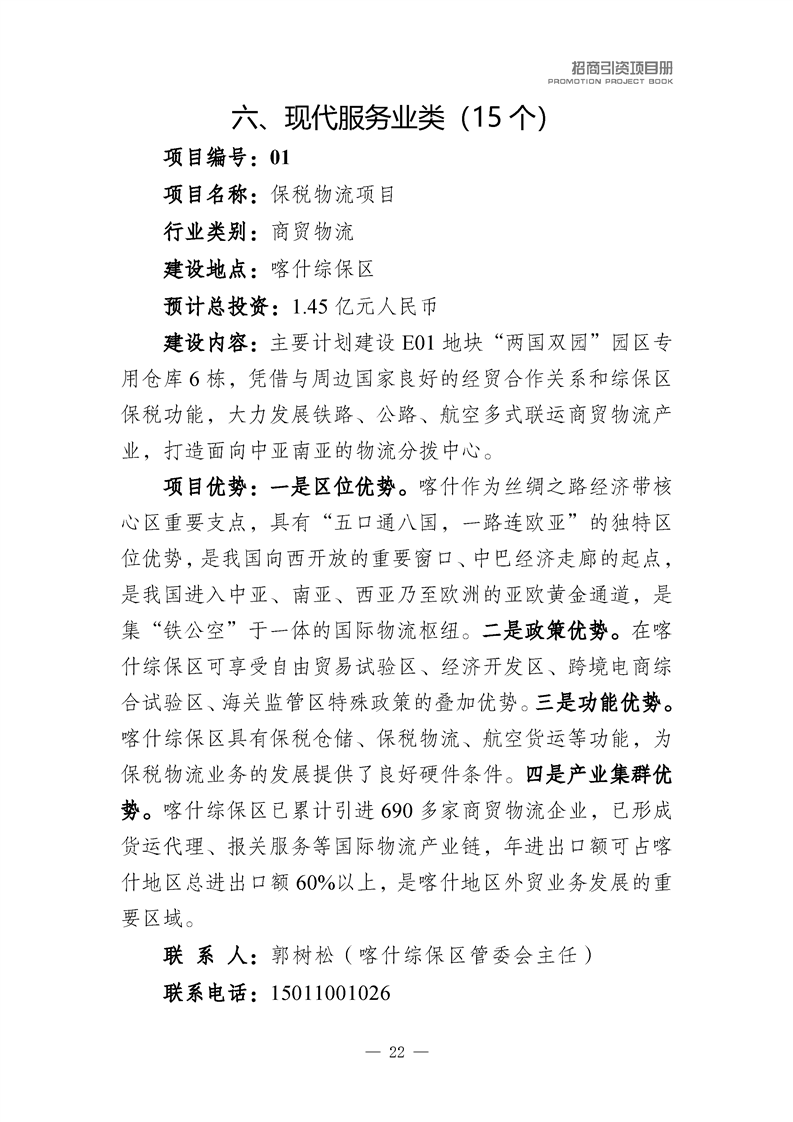 招商引资项目册
PROMOTION PROJECT BOOK

六、现代服务业类（15 个）

项目编号：01

项目名称：保税物流项目

行业类别：商贸物流

建设地点：喀什综保区

预计总投资：1.45 亿元人民币

建设内容：主要计划建设 E01 地块“两国双园”园区专用仓库 6 栋，凭借与周边国家良好的经贸合作关系和综保区保税功能，大力发展铁路、公路、航空多式联运商贸物流产业，打造面向中亚南亚的物流分拨中心。

项目优势：一是区位优势。喀什作为丝绸之路经济带核心区重要支点，具有“五口通八国，一路连欧亚”的独特区位优势，是我国向西开放的重要窗口、中巴经济走廊的起点，是我国进入中亚、南亚、西亚乃至欧洲的亚欧黄金通道，是集“铁公空”于一体的国际物流枢纽。二是政策优势。在喀什综保区可享受自由贸易试验区、经济开发区、跨境电商综合试验区、海关监管区特殊政策的叠加优势。三是功能优势。喀什综保区具有保税仓储、保税物流、航空货运等功能，为保税物流业务的发展提供了良好硬件条件。四是产业集群优势。喀什综保区已累计引进 690 多家商贸物流企业，已形成货运代理、报关服务等国际物流产业链，年进出口额可占喀什地区总进出口额 60%以上，是喀什地区外贸业务发展的重要区域。

联 系 人：郭树松（喀什综保区管委会主任）

联系电话：15011001026

— 22 —